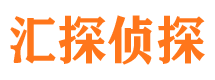 汇探侦探